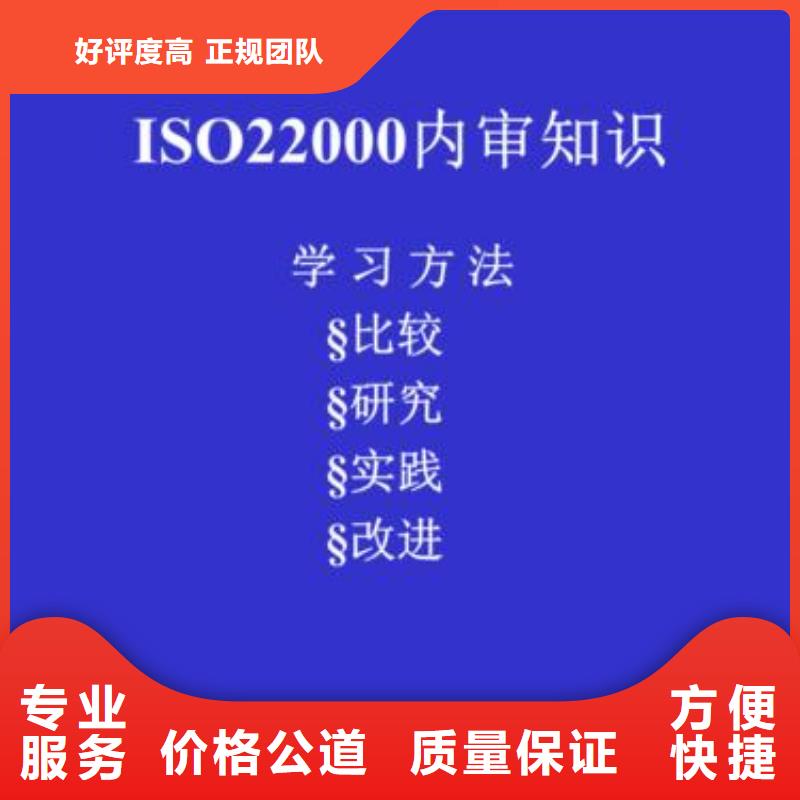 好评度高 正规团队

ISO22000内审知识

学 习 方 法
§比较
§研究
§实践
§改进

专业服务 价格公道 质量保证 方便快捷